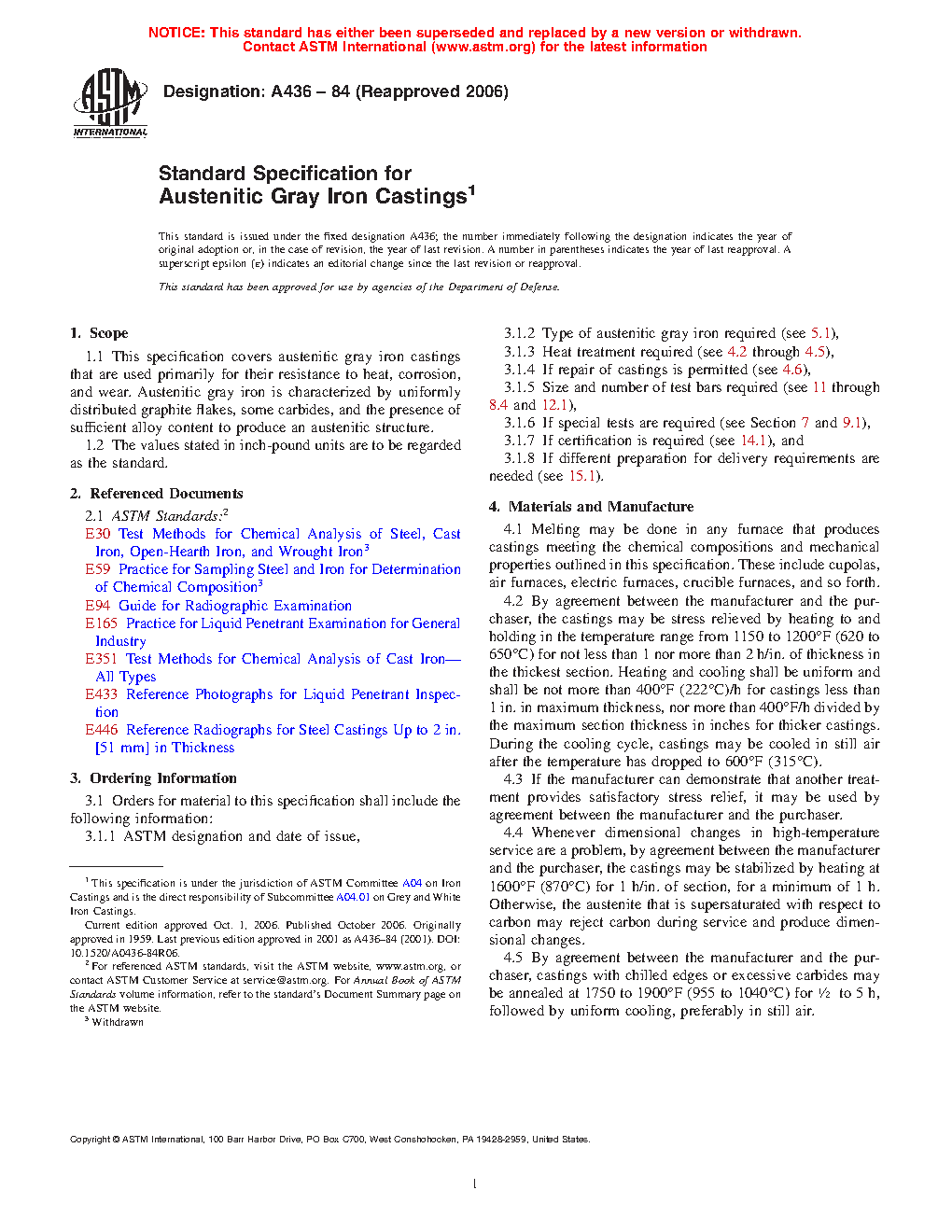 NOTICE: This standard has either been superseded and replaced by a new version or withdrawn.
Contact ASTM International (www.astm.org) for the latest information

ASTM INTERNATIONAL

Designation: A436 – 84 (Reapproved 2006)

Standard Specification for
Austenitic Gray Iron Castings$^1$

This standard is issued under the fixed designation A436; the number immediately following the designation indicates the year of original adoption or, in the case of revision, the year of last revision. A number in parentheses indicates the year of last reapproval. A superscript epsilon (ε) indicates an editorial change since the last revision or reapproval.

This standard has been approved for use by agencies of the Department of Defense.

1. Scope

1.1 This specification covers austenitic gray iron castings that are used primarily for their resistance to heat, corrosion, and wear. Austenitic gray iron is characterized by uniformly distributed graphite flakes, some carbides, and the presence of sufficient alloy content to produce an austenitic structure.

1.2 The values stated in inch-pound units are to be regarded as the standard.

2. Referenced Documents

2.1 ASTM Standards:$^2$
E30 Test Methods for Chemical Analysis of Steel, Cast Iron, Open-Hearth Iron, and Wrought Iron$^3$
E59 Practice for Sampling Steel and Iron for Determination of Chemical Composition$^3$
E94 Guide for Radiographic Examination
E165 Practice for Liquid Penetrant Examination for General Industry
E351 Test Methods for Chemical Analysis of Cast Iron—All Types
E433 Reference Photographs for Liquid Penetrant Inspection
E446 Reference Radiographs for Steel Castings Up to 2 in. [51 mm] in Thickness

3. Ordering Information

3.1 Orders for material to this specification shall include the following information:

3.1.1 ASTM designation and date of issue,

$^1$ This specification is under the jurisdiction of ASTM Committee A04 on Iron Castings and is the direct responsibility of Subcommittee A04.01 on Grey and White Iron Castings.

Current edition approved Oct. 1, 2006. Published October 2006. Originally approved in 1959. Last previous edition approved in 2001 as A436–84 (2001). DOI: 10.1520/A0436-84R06.

$^2$ For referenced ASTM standards, visit the ASTM website, www.astm.org, or contact ASTM Customer Service at service@astm.org. For Annual Book of ASTM Standards volume information, refer to the standard's Document Summary page on the ASTM website.

$^3$ Withdrawn

3.1.2 Type of austenitic gray iron required (see 5.1),
3.1.3 Heat treatment required (see 4.2 through 4.5),
3.1.4 If repair of castings is permitted (see 4.6),
3.1.5 Size and number of test bars required (see 11 through 8.4 and 12.1),
3.1.6 If special tests are required (see Section 7 and 9.1),
3.1.7 If certification is required (see 14.1), and
3.1.8 If different preparation for delivery requirements are needed (see 15.1).

4. Materials and Manufacture

4.1 Melting may be done in any furnace that produces castings meeting the chemical compositions and mechanical properties outlined in this specification. These include cupolas, air furnaces, electric furnaces, crucible furnaces, and so forth.

4.2 By agreement between the manufacturer and the purchaser, the castings may be stress relieved by heating to and holding in the temperature range from 1150 to 1200°F (620 to 650°C) for not less than 1 nor more than 2 h/in. of thickness in the thickest section. Heating and cooling shall be uniform and shall be not more than 400°F (222°C)/h for castings less than 1 in. in maximum thickness, nor more than 400°F/h divided by the maximum section thickness in inches for thicker castings. During the cooling cycle, castings may be cooled in still air after the temperature has dropped to 600°F (315°C).

4.3 If the manufacturer can demonstrate that another treatment provides satisfactory stress relief, it may be used by agreement between the manufacturer and the purchaser.

4.4 Whenever dimensional changes in high-temperature service are a problem, by agreement between the manufacturer and the purchaser, the castings may be stabilized by heating at 1600°F (870°C) for 1 h/in. of section, for a minimum of 1 h. Otherwise, the austenite that is supersaturated with respect to carbon may reject carbon during service and produce dimensional changes.

4.5 By agreement between the manufacturer and the purchaser, castings with chilled edges or excessive carbides may be annealed at 1750 to 1900°F (955 to 1040°C) for ½ to 5 h, followed by uniform cooling, preferably in still air.

Copyright © ASTM International, 100 Barr Harbor Drive, PO Box C700, West Conshohocken, PA 19428-2959, United States.

1